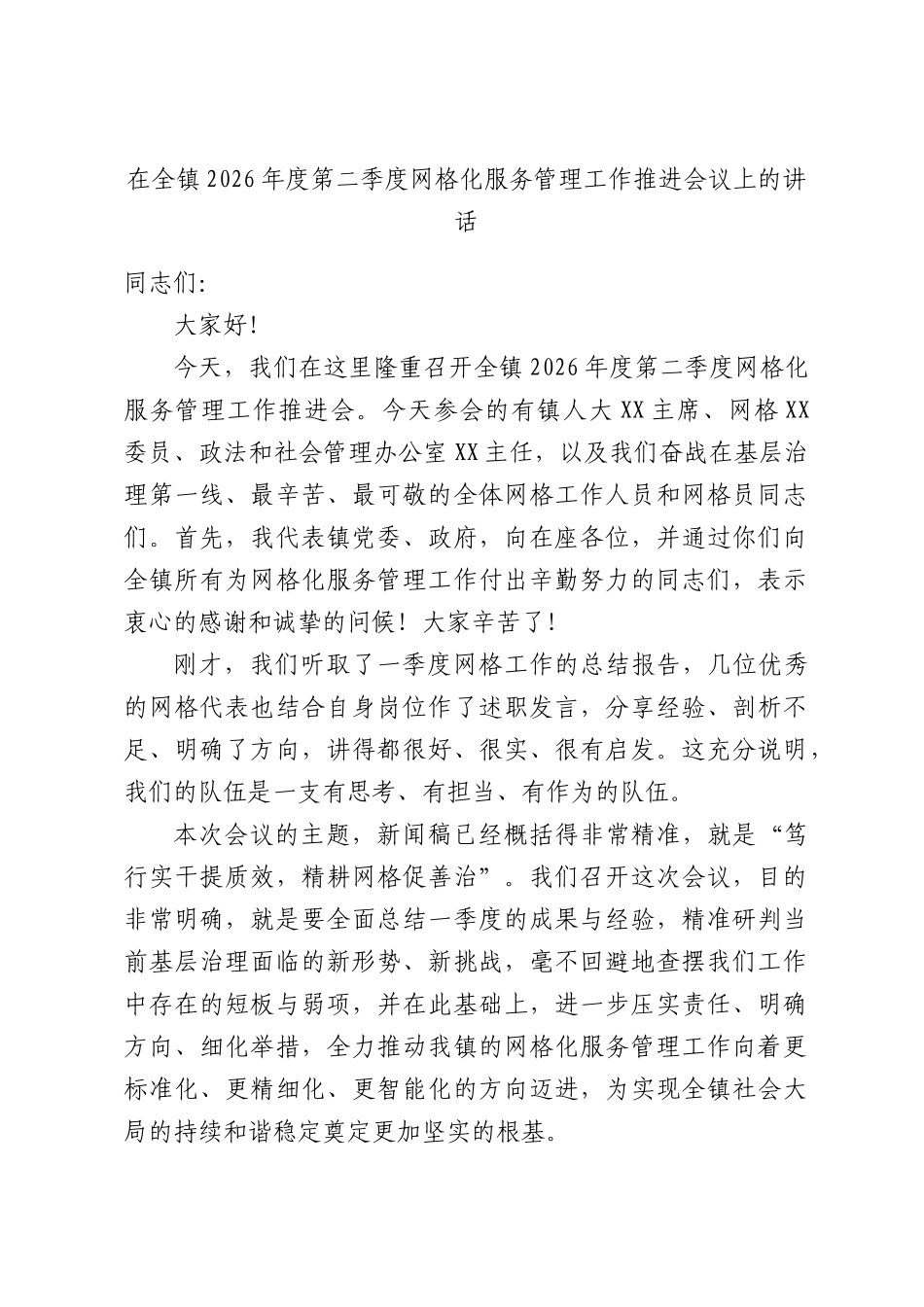 在全镇2026年度第二季度网格化服务管理工作推进会议上的讲话

同志们:

大家好!

今天，我们在这里隆重召开全镇2026年度第二季度网格化服务管理工作推进会。今天参会的有镇人大XX主席、网格XX委员、政法和社会管理办公室XX主任，以及我们奋战在基层治理第一线、最辛苦、最可敬的全体网格工作人员和网格员同志们。首先，我代表镇党委、政府，向在座各位，并通过你们向全镇所有为网格化服务管理工作付出辛勤努力的同志们，表示衷心的感谢和诚挚的问候！大家辛苦了！

刚才，我们听取了一季度网格工作的总结报告，几位优秀的网格代表也结合自身岗位作了述职发言，分享经验、剖析不足、明确了方向，讲得都很好、很实、很有启发。这充分说明，我们的队伍是一支有思考、有担当、有作为的队伍。

本次会议的主题，新闻稿已经概括得非常精准，就是“笃行实干提质效，精耕网格促善治”。我们召开这次会议，目的非常明确，就是要全面总结一季度的成果与经验，精准研判当前基层治理面临的新形势、新挑战，毫不回避地查摆我们工作中存在的短板与弱项，并在此基础上，进一步压实责任、明确方向、细化举措，全力推动我镇的网格化服务管理工作向着更标准化、更精细化、更智能化的方向迈进，为实现全镇社会大局的持续和谐稳定奠定更加坚实的根基。